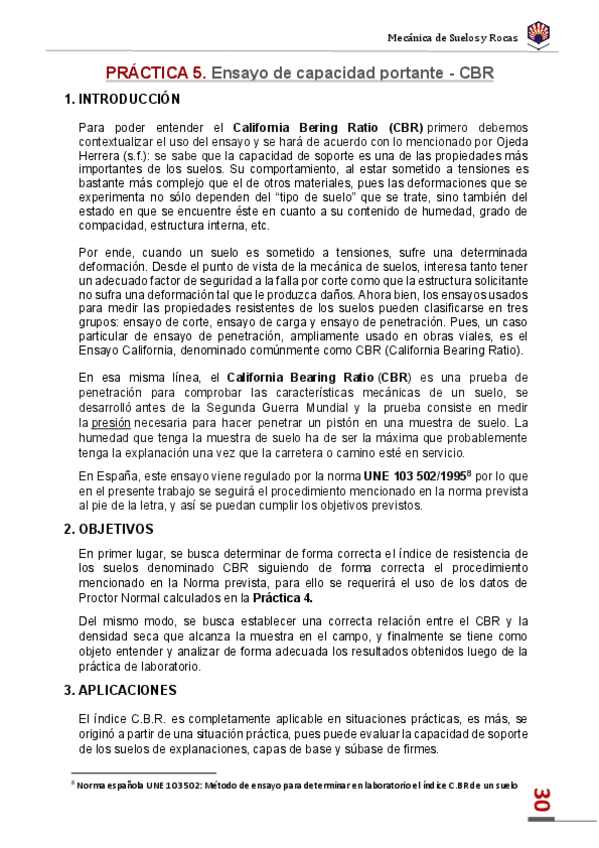 Mecánica de Suelos y Rocas

PRÁCTICA 5. Ensayo de capacidad portante - CBR

1. INTRODUCCIÓN

Para poder entender el California Bering Ratio (CBR) primero debemos contextualizar el uso del ensayo y se hará de acuerdo con lo mencionado por Ojeda Herrera (s.f.): se sabe que la capacidad de soporte es una de las propiedades más importantes de los suelos. Su comportamiento, al estar sometido a tensiones es bastante más complejo que el de otros materiales, pues las deformaciones que se experimenta no sólo dependen del "tipo de suelo" que se trate, sino también del estado en que se encuentre éste en cuanto a su contenido de humedad, grado de compacidad, estructura interna, etc.

Por ende, cuando un suelo es sometido a tensiones, sufre una determinada deformación. Desde el punto de vista de la mecánica de suelos, interesa tanto tener un adecuado factor de seguridad a la falla por corte como que la estructura solicitante no sufra una deformación tal que le produzca daños. Ahora bien, los ensayos usados para medir las propiedades resistentes de los suelos pueden clasificarse en tres grupos: ensayo de corte, ensayo de carga y ensayo de penetración. Pues, un caso particular de ensayo de penetración, ampliamente usado en obras viales, es el Ensayo California, denominado comúnmente como CBR (California Bearing Ratio).

En esa misma línea, el California Bearing Ratio (CBR) es una prueba de penetración para comprobar las características mecánicas de un suelo, se desarrolló antes de la Segunda Guerra Mundial y la prueba consiste en medir la presión necesaria para hacer penetrar un pistón en una muestra de suelo. La humedad que tenga la muestra de suelo ha de ser la máxima que probablemente tenga la explanación una vez que la carretera o camino esté en servicio.

En España, este ensayo viene regulado por la norma UNE 103 502/1995$^8$ por lo que en el presente trabajo se seguirá el procedimiento mencionado en la norma prevista al pie de la letra, y así se puedan cumplir los objetivos previstos.

2. OBJETIVOS

En primer lugar, se busca determinar de forma correcta el índice de resistencia de los suelos denominado CBR siguiendo de forma correcta el procedimiento mencionado en la Norma prevista, para ello se requerirá el uso de los datos de Proctor Normal calculados en la Práctica 4.

Del mismo modo, se busca establecer una correcta relación entre el CBR y la densidad seca que alcanza la muestra en el campo, y finalmente se tiene como objeto entender y analizar de forma adecuada los resultados obtenidos luego de la práctica de laboratorio.

3. APLICACIONES

El índice C.B.R. es completamente aplicable en situaciones prácticas, es más, se originó a partir de una situación práctica, pues puede evaluar la capacidad de soporte de los suelos de explanaciones, capas de base y súbase de firmes.

$^8$ Norma española UNE 103502: Método de ensayo para determinar en laboratorio el índice C.BR de un suelo

30